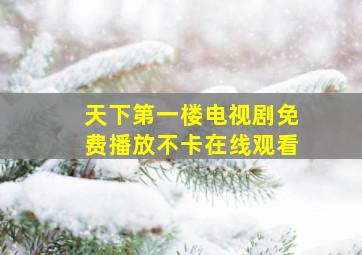 天下第一楼电视剧免费播放不卡在线观看